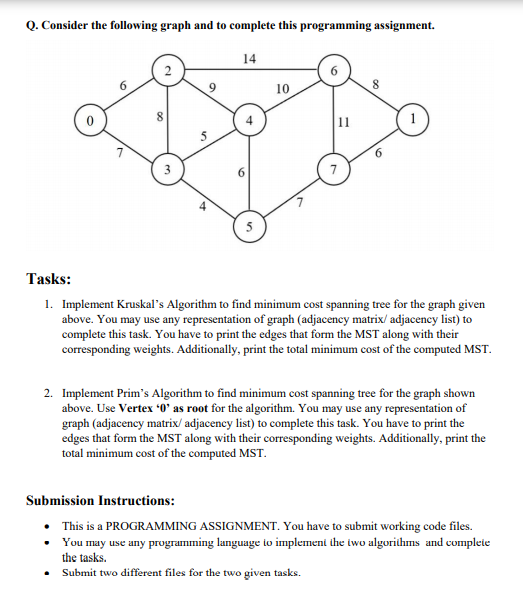 Q. Consider the following graph and to complete this programming assignment.

14
2
6
6
9
10
8
0
8
4
11
1
5
7
6
3
6
7
4
7
5

Tasks:

1. Implement Kruskal's Algorithm to find minimum cost spanning tree for the graph given above. You may use any representation of graph (adjacency matrix/ adjacency list) to complete this task. You have to print the edges that form the MST along with their corresponding weights. Additionally, print the total minimum cost of the computed MST.

2. Implement Prim's Algorithm to find minimum cost spanning tree for the graph shown above. Use Vertex '0' as root for the algorithm. You may use any representation of graph (adjacency matrix/ adjacency list) to complete this task. You have to print the edges that form the MST along with their corresponding weights. Additionally, print the total minimum cost of the computed MST.

Submission Instructions:

• This is a PROGRAMMING ASSIGNMENT. You have to submit working code files.
• You may use any programming language to implement the two algorithms and complete the tasks.
• Submit two different files for the two given tasks.